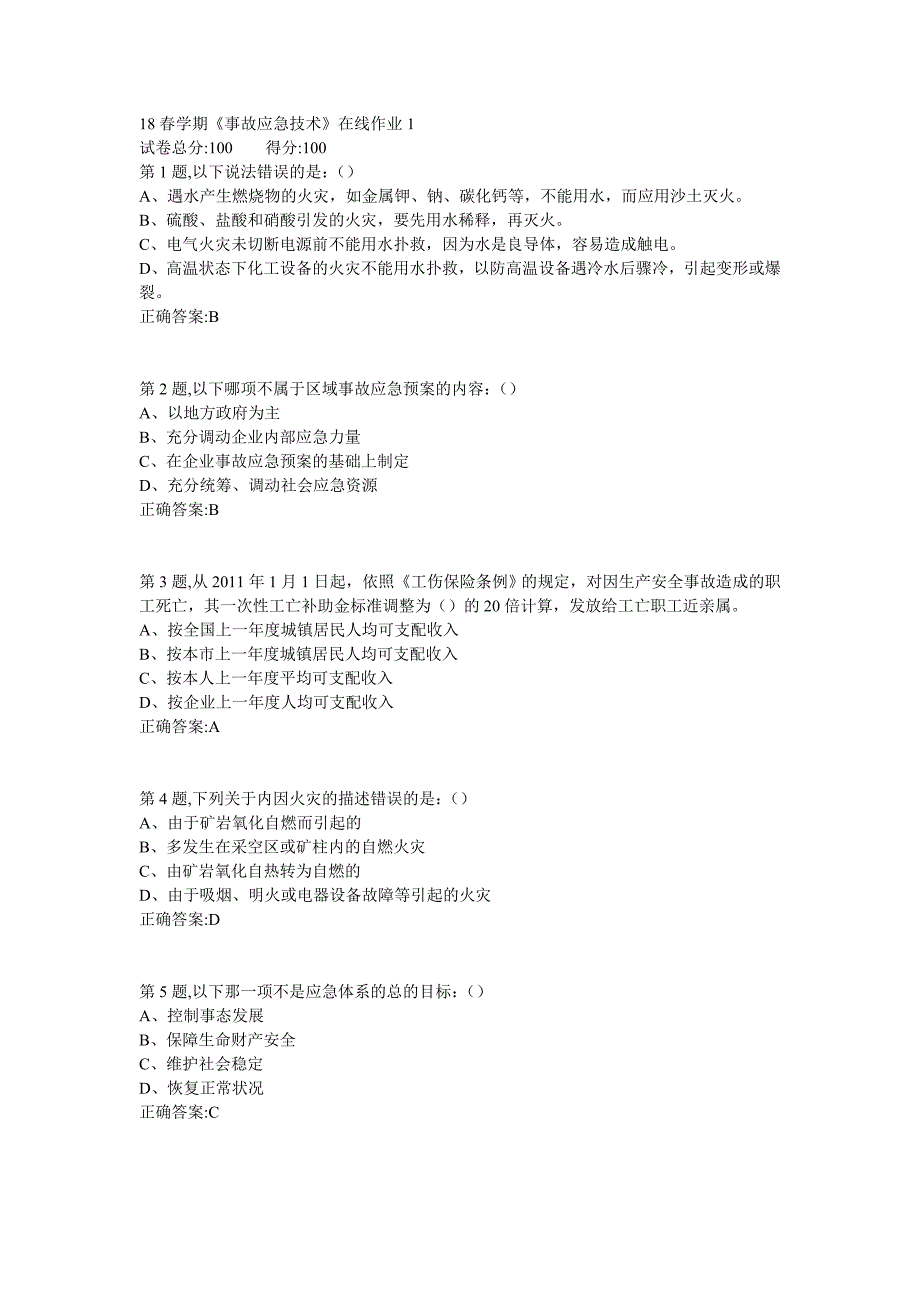 18 春学期《事故应急技术》在线作业 1
试卷总分:100　　得分:100
第 1 题,以下说法错误的是：()
A、遇水产生燃烧物的火灾，如金属钾、钠、碳化钙等，不能用水，而应用沙土灭火。
B、硫酸、盐酸和硝酸引发的火灾，要先用水稀释，再灭火。
C、电气火灾未切断电源前不能用水扑救，因为水是良导体，容易造成触电。
D、高温状态下化工设备的火灾不能用水扑救，以防高温设备遇冷水后骤冷，引起变形或爆裂。
正确答案:B

第 2 题,以下哪项不属于区域事故应急预案的内容：()
A、以地方政府为主
B、充分调动企业内部应急力量
C、在企业事故应急预案的基础上制定
D、充分统筹、调动社会应急资源
正确答案:B

第 3 题,从 2011 年 1 月 1 日起，依照《工伤保险条例》的规定，对因生产安全事故造成的职工死亡，其一次性工亡补助金标准调整为()的 20 倍计算，发放给工亡职工近亲属。
A、按全国上一年度城镇居民人均可支配收入
B、按本市上一年度城镇居民人均可支配收入
C、按本人上一年度平均可支配收入
D、按企业上一年度人均可支配收入
正确答案:A

第 4 题,下列关于内因火灾的描述错误的是：()
A、由于矿岩氧化自燃而引起的
B、多发生在采空区或矿柱内的自燃火灾
C、由矿岩氧化自热转为自燃的
D、由于吸烟、明火或电器设备故障等引起的火灾
正确答案:D

第 5 题,以下那一项不是应急体系的总的目标：()
A、控制事态发展
B、保障生命财产安全
C、维护社会稳定
D、恢复正常状况
正确答案:C